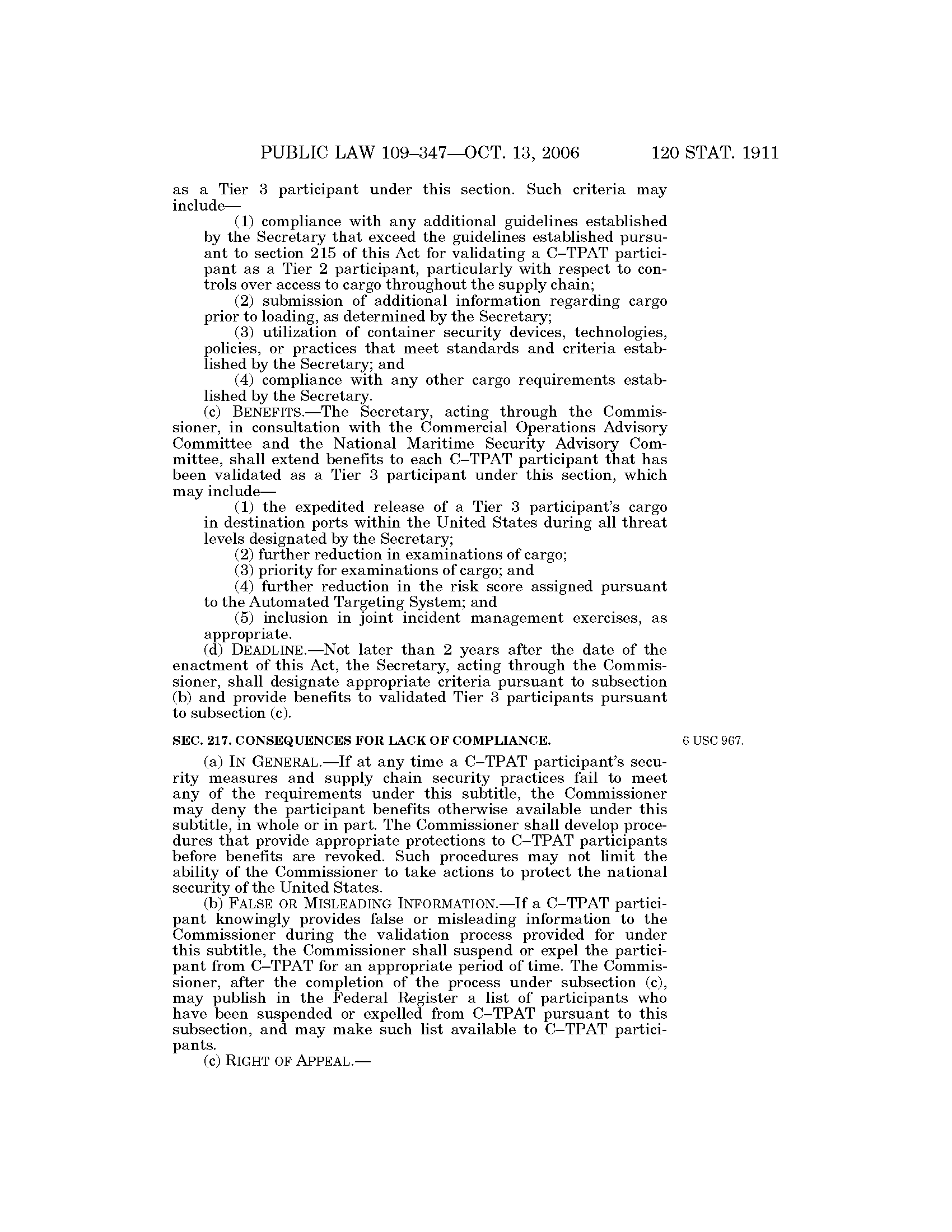 PUBLIC LAW 109–347—OCT. 13, 2006 120 STAT. 1911

as a Tier 3 participant under this section. Such criteria may include—

(1) compliance with any additional guidelines established by the Secretary that exceed the guidelines established pursuant to section 215 of this Act for validating a C–TPAT participant as a Tier 2 participant, particularly with respect to controls over access to cargo throughout the supply chain;

(2) submission of additional information regarding cargo prior to loading, as determined by the Secretary;

(3) utilization of container security devices, technologies, policies, or practices that meet standards and criteria established by the Secretary; and

(4) compliance with any other cargo requirements established by the Secretary.

(c) BENEFITS.—The Secretary, acting through the Commissioner, in consultation with the Commercial Operations Advisory Committee and the National Maritime Security Advisory Committee, shall extend benefits to each C–TPAT participant that has been validated as a Tier 3 participant under this section, which may include—

(1) the expedited release of a Tier 3 participant's cargo in destination ports within the United States during all threat levels designated by the Secretary;

(2) further reduction in examinations of cargo;

(3) priority for examinations of cargo; and

(4) further reduction in the risk score assigned pursuant to the Automated Targeting System; and

(5) inclusion in joint incident management exercises, as appropriate.

(d) DEADLINE.—Not later than 2 years after the date of the enactment of this Act, the Secretary, acting through the Commissioner, shall designate appropriate criteria pursuant to subsection (b) and provide benefits to validated Tier 3 participants pursuant to subsection (c).

SEC. 217. CONSEQUENCES FOR LACK OF COMPLIANCE.

6 USC 967.

(a) IN GENERAL.—If at any time a C–TPAT participant's security measures and supply chain security practices fail to meet any of the requirements under this subtitle, the Commissioner may deny the participant benefits otherwise available under this subtitle, in whole or in part. The Commissioner shall develop procedures that provide appropriate protections to C–TPAT participants before benefits are revoked. Such procedures may not limit the ability of the Commissioner to take actions to protect the national security of the United States.

(b) FALSE OR MISLEADING INFORMATION.—If a C–TPAT participant knowingly provides false or misleading information to the Commissioner during the validation process provided for under this subtitle, the Commissioner shall suspend or expel the participant from C–TPAT for an appropriate period of time. The Commissioner, after the completion of the process under subsection (c), may publish in the Federal Register a list of participants who have been suspended or expelled from C–TPAT pursuant to this subsection, and may make such list available to C–TPAT participants.

(c) RIGHT OF APPEAL.—